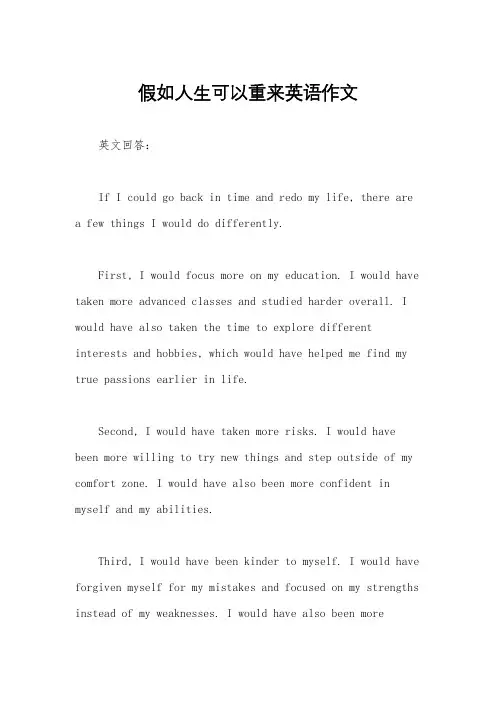 假如人生可以重来英语作文

英文回答：

If I could go back in time and redo my life, there are a few things I would do differently.

First, I would focus more on my education. I would have taken more advanced classes and studied harder overall. I would have also taken the time to explore different interests and hobbies, which would have helped me find my true passions earlier in life.

Second, I would have taken more risks. I would have been more willing to try new things and step outside of my comfort zone. I would have also been more confident in myself and my abilities.

Third, I would have been kinder to myself. I would have forgiven myself for my mistakes and focused on my strengths instead of my weaknesses. I would have also been more